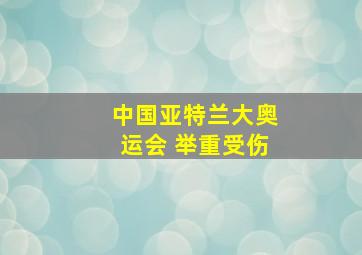 中国亚特兰大奥运会 举重受伤